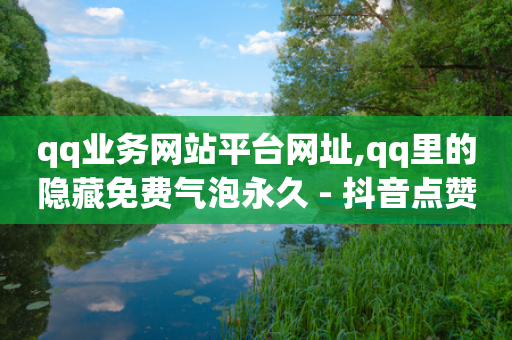 qq业务网站平台网址,qq里的隐藏免费气泡永久 - 抖音点赞